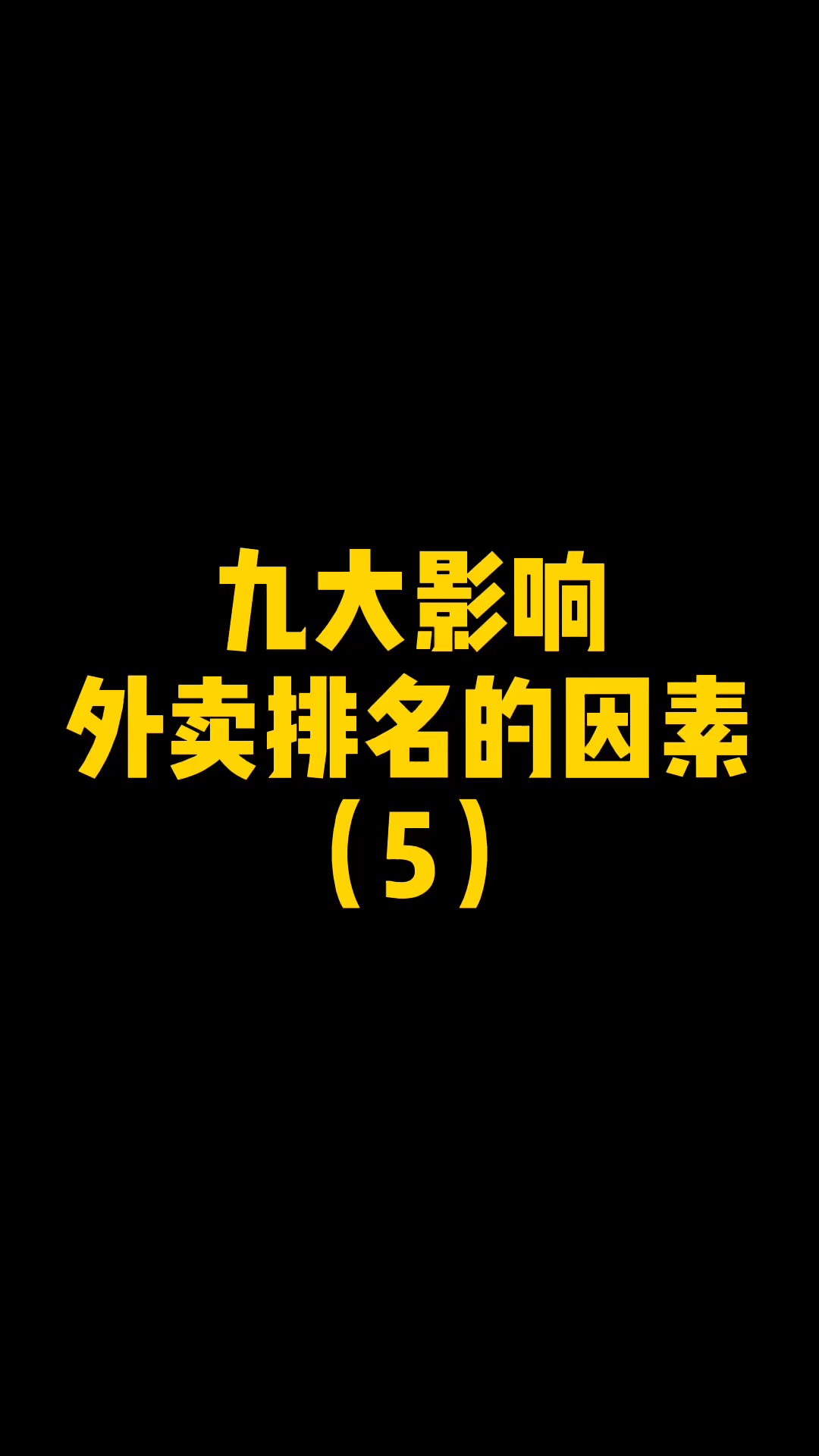 九大影响
外卖排名的因素
（5）